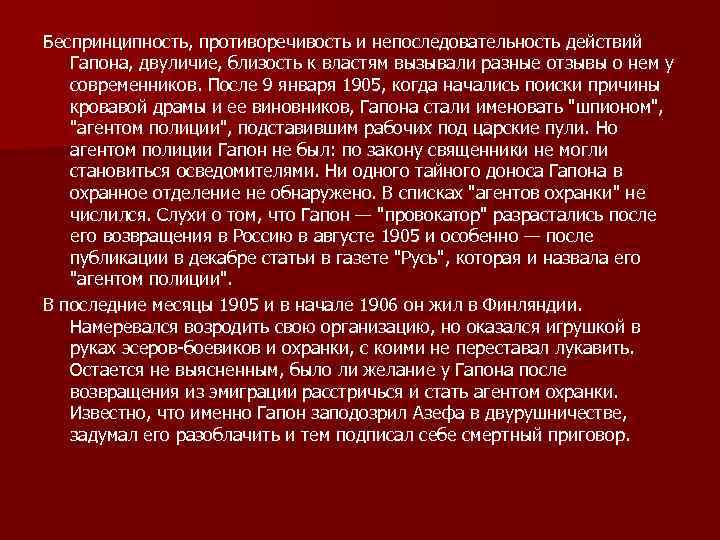 Беспринципность, противоречивость и непоследовательность действий Гапона, двуличие, близость к властям вызывали разные отзывы о нем у современников. После 9 января 1905, когда начались поиски причины кровавой драмы и ее виновников, Гапона стали именовать "шпионом", "агентом полиции", подставившим рабочих под царские пули. Но агентом полиции Гапон не был: по закону священники не могли становиться осведомителями. Ни одного тайного доноса Гапона в охранное отделение не обнаружено. В списках "агентов охранки" не числился. Слухи о том, что Гапон — "провокатор" разрастались после его возвращения в Россию в августе 1905 и особенно — после публикации в декабре статьи в газете "Русь", которая и назвала его "агентом полиции".

В последние месяцы 1905 и в начале 1906 он жил в Финляндии. Намеревался возродить свою организацию, но оказался игрушкой в руках эсеров-боевиков и охранки, с коими не переставал лукавить. Остается не выясненным, было ли желание у Гапона после возвращения из эмиграции расстричься и стать агентом охранки. Известно, что именно Гапон заподозрил Азефа в двурушничестве, задумал его разоблачить и тем подписал себе смертный приговор.